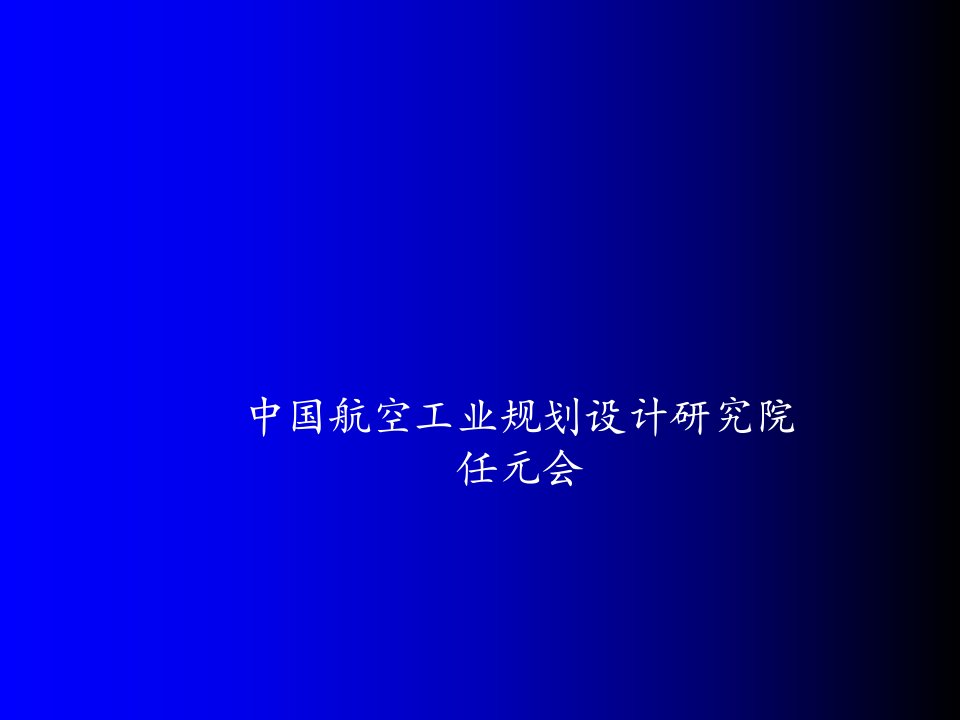 中国航空工业规划设计研究院
任元会